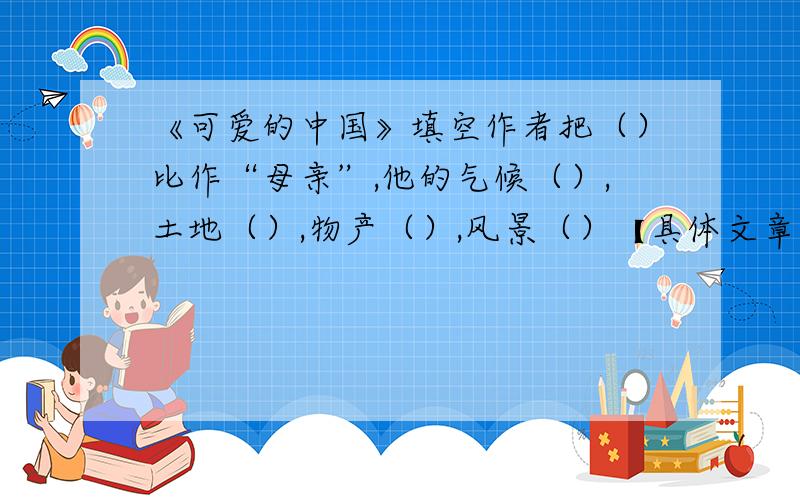 《可爱的中国》填空作者把（）比作“母亲”,他的气候（）,土地（）,物产（）,风景（）【具体文章